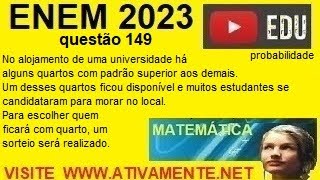 ENEM 2023
questão 149

EDU

probabilidade

No alojamento de uma universidade há alguns quartos com padrão superior aos demais. Um desses quartos ficou disponível e muitos estudantes se candidataram para morar no local.
Para escolher quem ficará com quarto, um sorteio será realizado.

MATEMÁTICA

VISITE WWW.ATIVAMENTE.NET